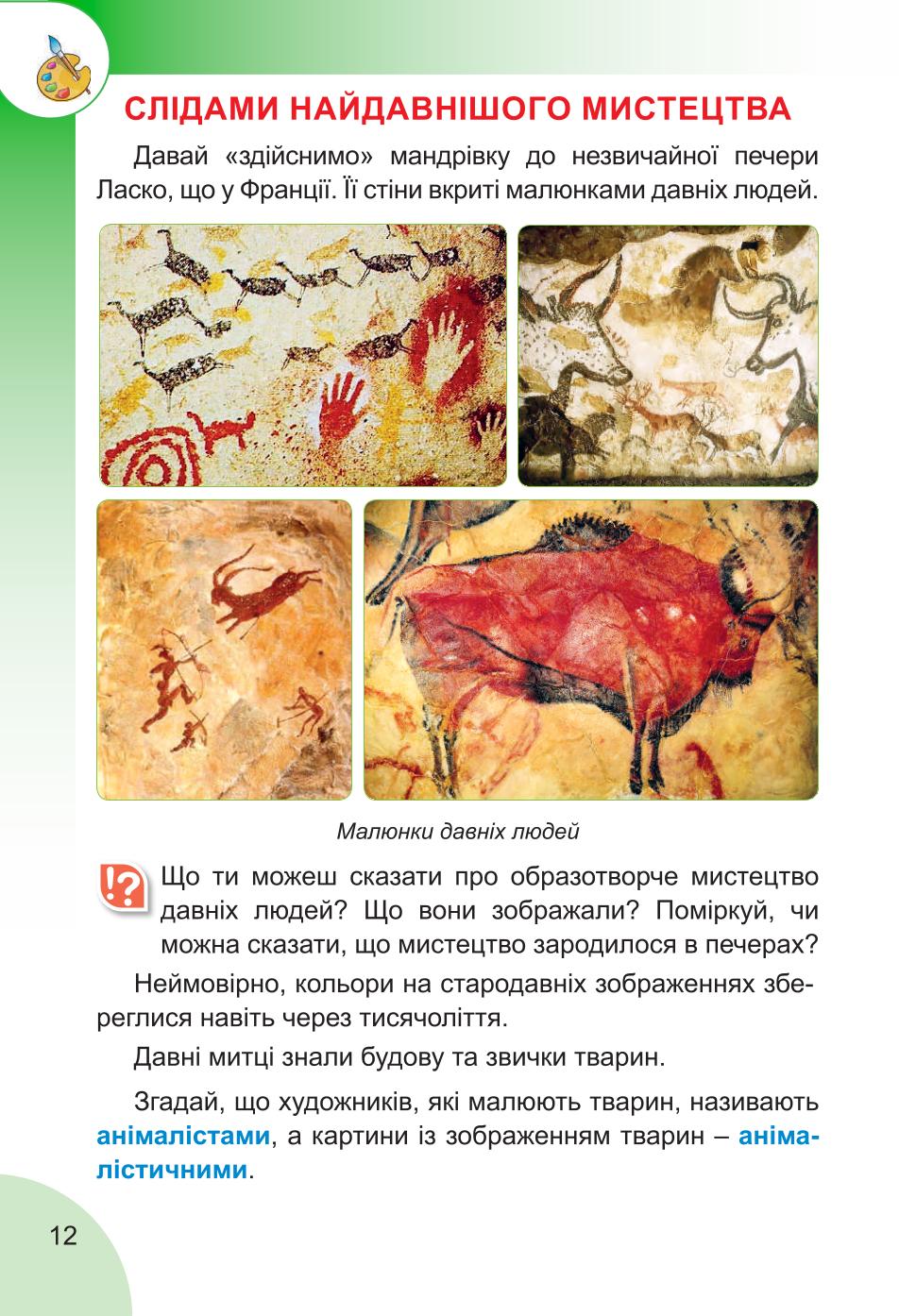 СЛІДАМИ НАЙДАВНІШОГО МИСТЕЦТВА

Давай «здійснимо» мандрівку до незвичайної печери Ласко, що у Франції. Її стіни вкриті малюнками давніх людей.

Малюнки давніх людей

!?

Що ти можеш сказати про образотворче мистецтво давніх людей? Що вони зображали? Поміркуй, чи можна сказати, що мистецтво зародилося в печерах?

Неймовірно, кольори на стародавніх зображеннях збереглися навіть через тисячоліття.

Давні митці знали будову та звички тварин.

Згадай, що художників, які малюють тварин, називають анімалістами, а картини із зображенням тварин – анімалістичними.

12